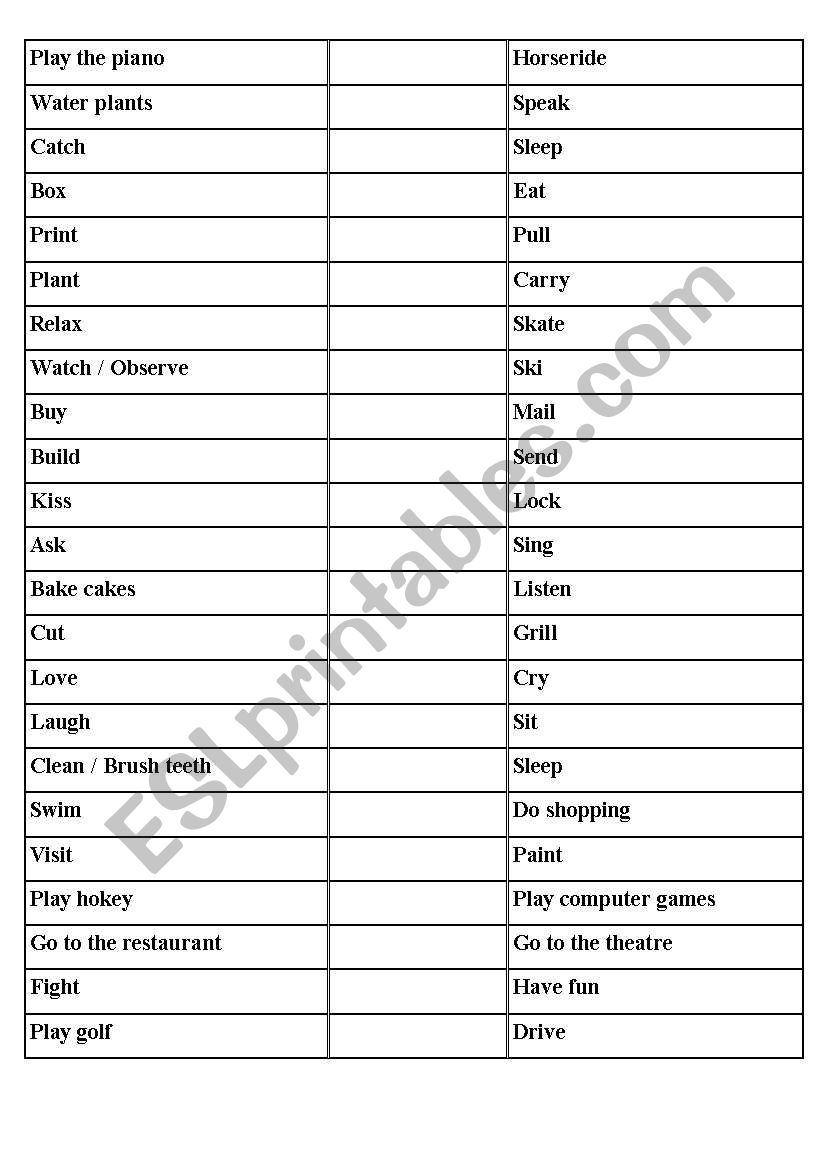 | Play the piano | | Horseride |
|---|---|---|
| Water plants | | Speak |
| Catch | | Sleep |
| Box | | Eat |
| Print | | Pull |
| Plant | | Carry |
| Relax | | Skate |
| Watch / Observe | | Ski |
| Buy | | Mail |
| Build | | Send |
| Kiss | | Lock |
| Ask | | Sing |
| Bake cakes | | Listen |
| Cut | | Grill |
| Love | | Cry |
| Laugh | | Sit |
| Clean / Brush teeth | | Sleep |
| Swim | | Do shopping |
| Visit | | Paint |
| Play hokey | | Play computer games |
| Go to the restaurant | | Go to the theatre |
| Fight | | Have fun |
| Play golf | | Drive |

ESLprintables.com